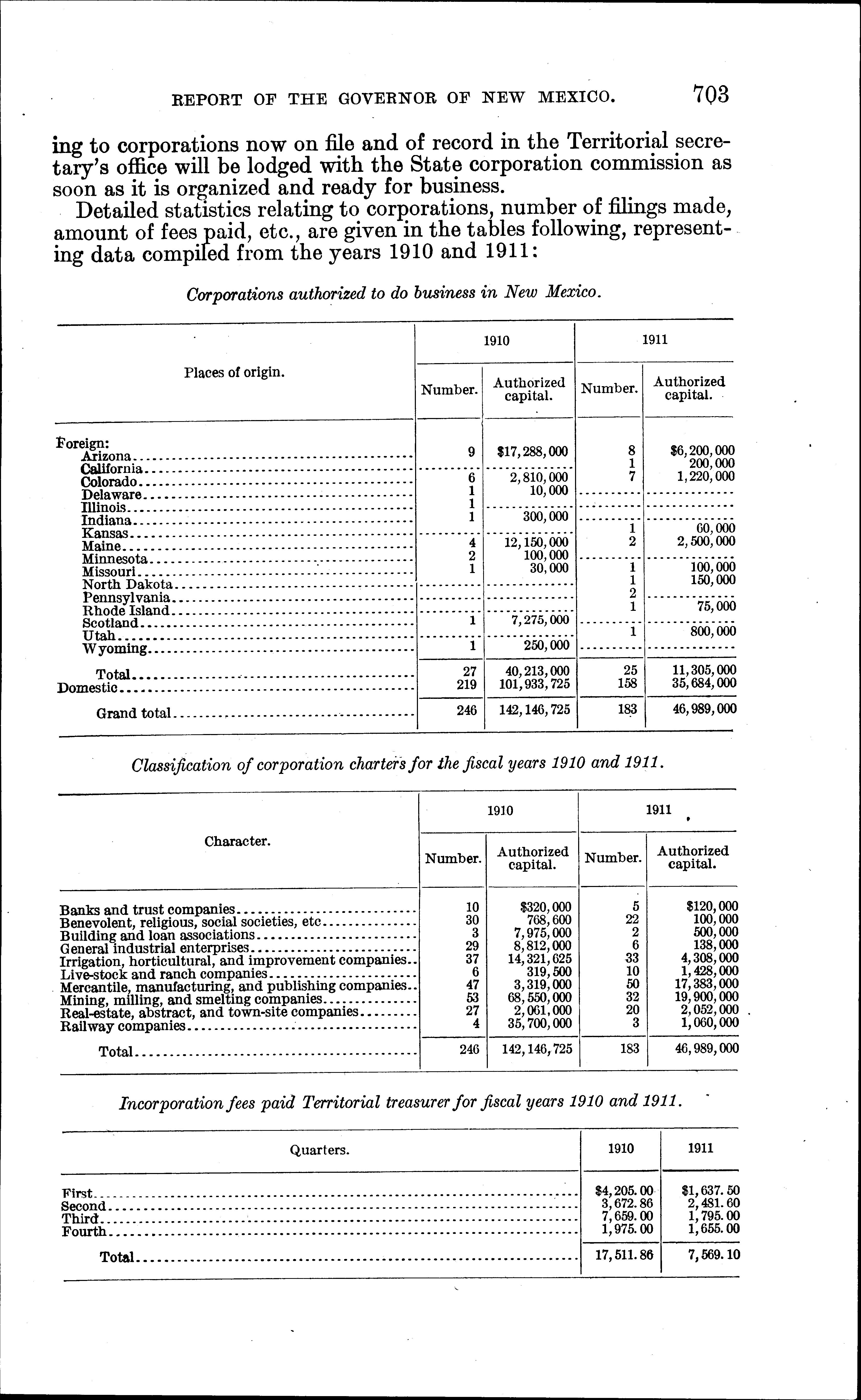 REPORT OF THE GOVERNOR OF NEW MEXICO. 703

ing to corporations now on file and of record in the Territorial secretary's office will be lodged with the State corporation commission as soon as it is organized and ready for business.

Detailed statistics relating to corporations, number of filings made, amount of fees paid, etc., are given in the tables following, representing data compiled from the years 1910 and 1911:

Corporations authorized to do business in New Mexico.

| Places of origin. | 1910 Number. | 1910 Authorized capital. | 1911 Number. | 1911 Authorized capital. |
|---|---|---|---|---|
| Foreign: | | | | |
| Arizona | 9 | $17,288,000 | 8 | $6,200,000 |
| California | | | 1 | 200,000 |
| Colorado | 6 | 2,810,000 | 7 | 1,220,000 |
| Delaware | 1 | 10,000 | | |
| Illinois | 1 | | | |
| Indiana | 1 | 300,000 | | |
| Kansas | | | 1 | 60,000 |
| Maine | 4 | 12,150,000 | 2 | 2,500,000 |
| Minnesota | 2 | 100,000 | | |
| Missouri | 1 | 30,000 | 1 | 100,000 |
| North Dakota | | | 1 | 150,000 |
| Pennsylvania | | | 2 | |
| Rhode Island | | | 1 | 75,000 |
| Scotland | 1 | 7,275,000 | | |
| Utah | | | 1 | 800,000 |
| Wyoming | 1 | 250,000 | | |
| Total | 27 | 40,213,000 | 25 | 11,305,000 |
| Domestic | 219 | 101,933,725 | 158 | 35,684,000 |
| Grand total | 246 | 142,146,725 | 183 | 46,989,000 |

Classification of corporation charters for the fiscal years 1910 and 1911.

| Character. | 1910 Number. | 1910 Authorized capital. | 1911 Number. | 1911 Authorized capital. |
|---|---|---|---|---|
| Banks and trust companies | 10 | $320,000 | 5 | $120,000 |
| Benevolent, religious, social societies, etc | 30 | 768,600 | 22 | 100,000 |
| Building and loan associations | 3 | 7,975,000 | 2 | 500,000 |
| General industrial enterprises | 29 | 8,812,000 | 6 | 138,000 |
| Irrigation, horticultural, and improvement companies | 37 | 14,321,625 | 33 | 4,308,000 |
| Live-stock and ranch companies | 6 | 319,500 | 10 | 1,428,000 |
| Mercantile, manufacturing, and publishing companies | 47 | 3,319,000 | 50 | 17,383,000 |
| Mining, milling, and smelting companies | 53 | 68,550,000 | 32 | 19,900,000 |
| Real-estate, abstract, and town-site companies | 27 | 2,061,000 | 20 | 2,052,000 |
| Railway companies | 4 | 35,700,000 | 3 | 1,060,000 |
| Total | 246 | 142,146,725 | 183 | 46,989,000 |

Incorporation fees paid Territorial treasurer for fiscal years 1910 and 1911.

| Quarters. | 1910 | 1911 |
|---|---|---|
| First | $4,205.00 | $1,637.50 |
| Second | 3,672.86 | 2,481.60 |
| Third | 7,659.00 | 1,795.00 |
| Fourth | 1,975.00 | 1,655.00 |
| Total | 17,511.86 | 7,569.10 |